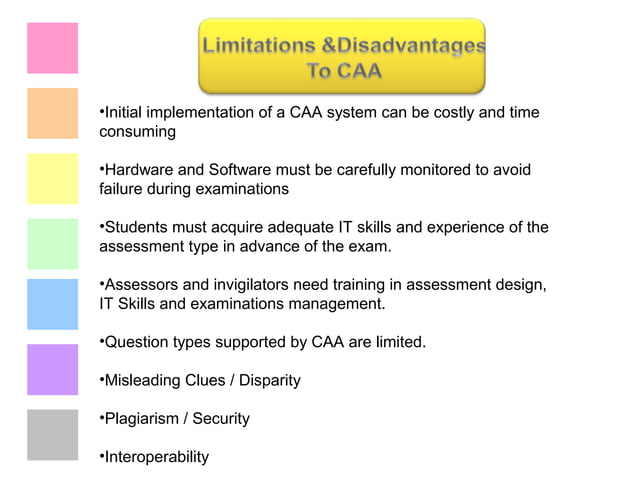 Limitations &Disadvantages To CAA

•Initial implementation of a CAA system can be costly and time consuming

•Hardware and Software must be carefully monitored to avoid failure during examinations

•Students must acquire adequate IT skills and experience of the assessment type in advance of the exam.

•Assessors and invigilators need training in assessment design, IT Skills and examinations management.

•Question types supported by CAA are limited.

•Misleading Clues / Disparity

•Plagiarism / Security

•Interoperability